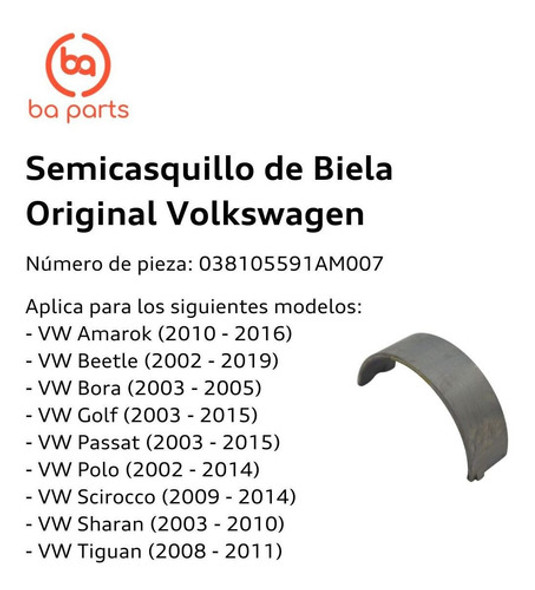 ba

ba parts

Semicasquillo de Biela Original Volkswagen

Número de pieza: 038105591AM007

Aplica para los siguientes modelos:
- VW Amarok (2010 - 2016)
- VW Beetle (2002 - 2019)
- VW Bora (2003 - 2005)
- VW Golf (2003 - 2015)
- VW Passat (2003 - 2015)
- VW Polo (2002 - 2014)
- VW Scirocco (2009 - 2014)
- VW Sharan (2003 - 2010)
- VW Tiguan (2008 - 2011)